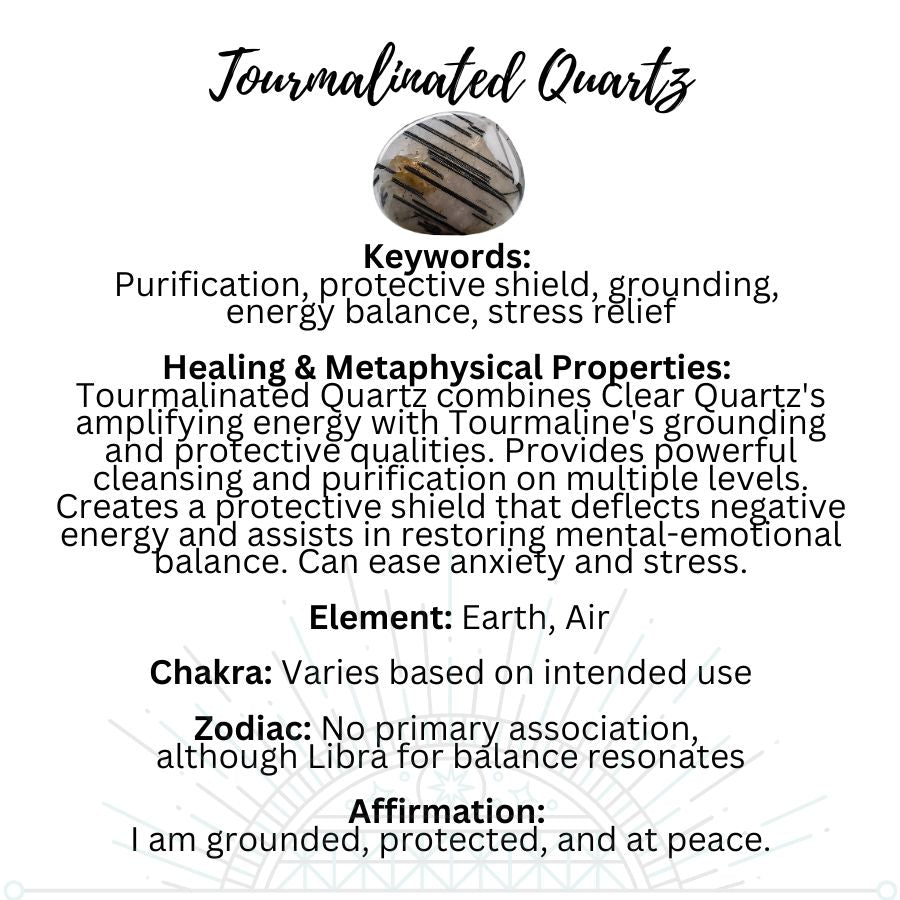 Tourmalinated Quartz

Keywords:
Purification, protective shield, grounding, energy balance, stress relief

Healing & Metaphysical Properties:
Tourmalinated Quartz combines Clear Quartz's amplifying energy with Tourmaline's grounding and protective qualities. Provides powerful cleansing and purification on multiple levels. Creates a protective shield that deflects negative energy and assists in restoring mental-emotional balance. Can ease anxiety and stress.

Element: Earth, Air

Chakra: Varies based on intended use

Zodiac: No primary association, although Libra for balance resonates

Affirmation:
I am grounded, protected, and at peace.